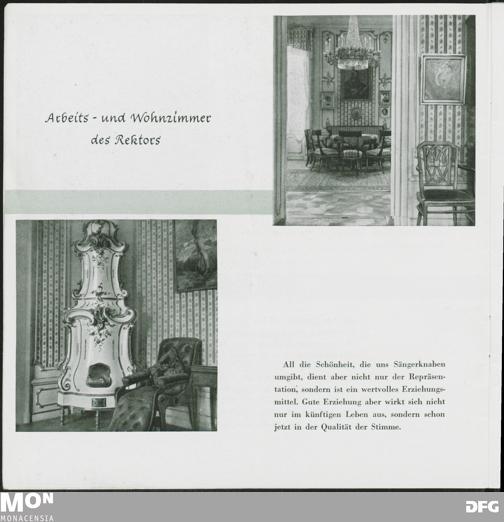 Arbeits - und Wohnzimmer
des Rektors

All die Schönheit, die uns Sängerknaben umgibt, dient aber nicht nur der Repräsentation, sondern ist ein wertvolles Erziehungsmittel. Gute Erziehung aber wirkt sich nicht nur im künftigen Leben aus, sondern schon jetzt in der Qualität der Stimme.

MON
MONACENSIA

DFG